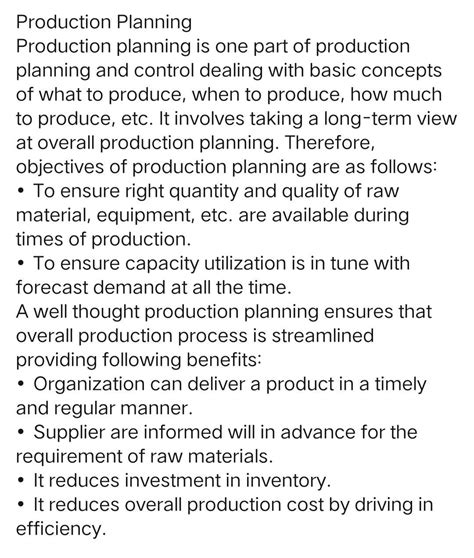 Production Planning
Production planning is one part of production planning and control dealing with basic concepts of what to produce, when to produce, how much to produce, etc. It involves taking a long-term view at overall production planning. Therefore, objectives of production planning are as follows:
• To ensure right quantity and quality of raw material, equipment, etc. are available during times of production.
• To ensure capacity utilization is in tune with forecast demand at all the time.
A well thought production planning ensures that overall production process is streamlined providing following benefits:
• Organization can deliver a product in a timely and regular manner.
• Supplier are informed will in advance for the requirement of raw materials.
• It reduces investment in inventory.
• It reduces overall production cost by driving in efficiency.